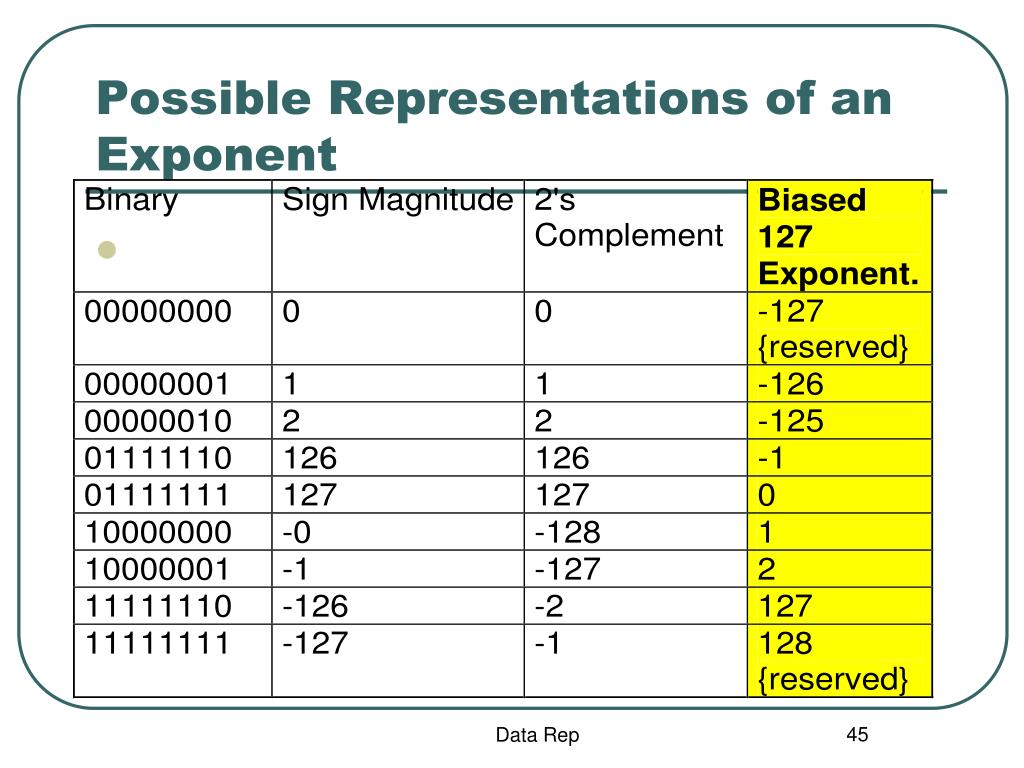 Possible Representations of an Exponent

| Binary | Sign Magnitude | 2's Complement | Biased 127 Exponent. |
|---|---|---|---|
| 00000000 | 0 | 0 | -127 {reserved} |
| 00000001 | 1 | 1 | -126 |
| 00000010 | 2 | 2 | -125 |
| 01111110 | 126 | 126 | -1 |
| 01111111 | 127 | 127 | 0 |
| 10000000 | -0 | -128 | 1 |
| 10000001 | -1 | -127 | 2 |
| 11111110 | -126 | -2 | 127 |
| 11111111 | -127 | -1 | 128 {reserved} |

Data Rep

45